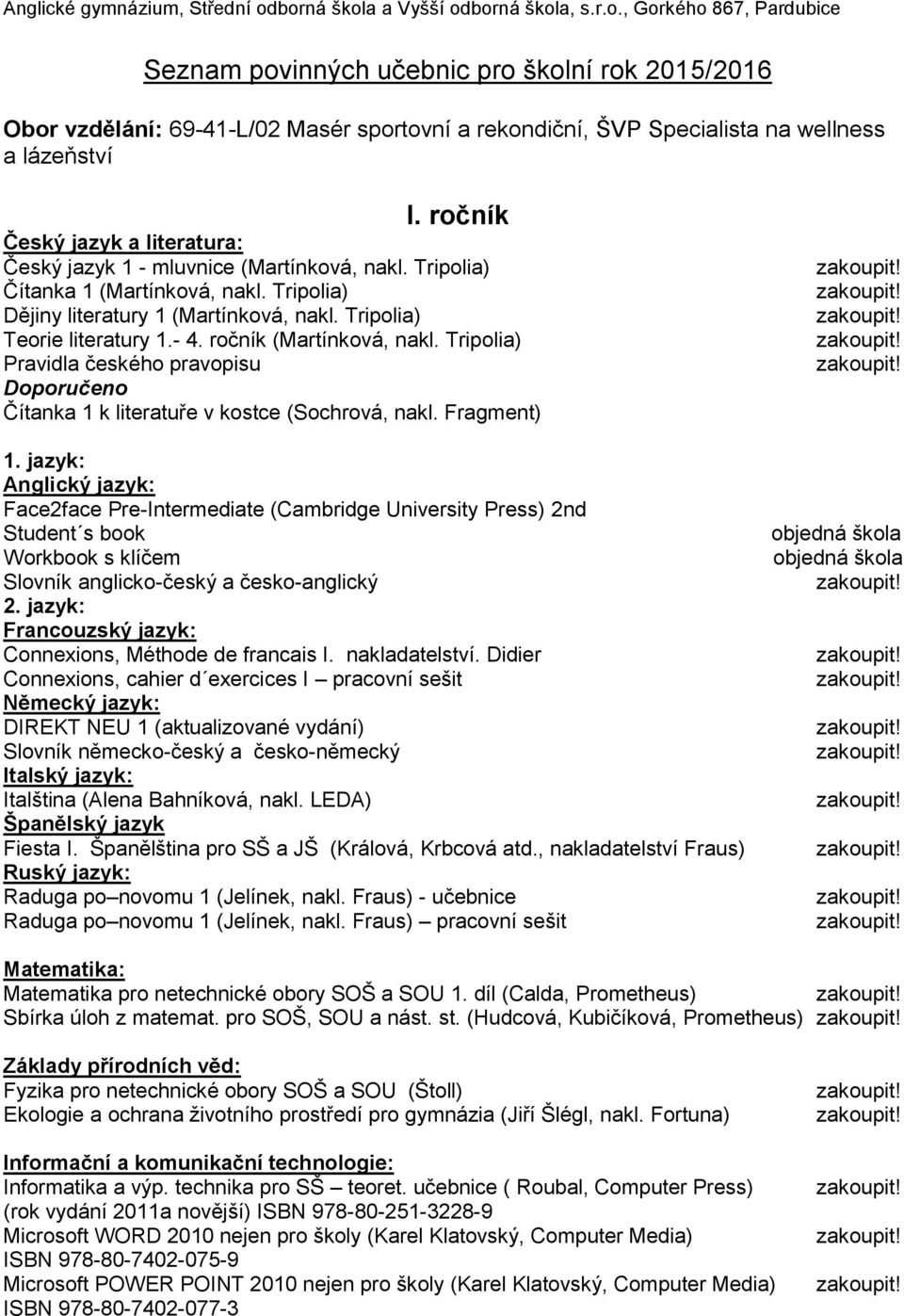 Anglické gymnázium, Střední odborná škola a Vyšší odborná škola, s.r.o., Gorkého 867, Pardubice

Seznam povinných učebnic pro školní rok 2015/2016

Obor vzdělání: 69-41-L/02 Masér sportovní a rekondiční, ŠVP Specialista na wellness a lázeňství

I. ročník

Český jazyk a literatura:
Český jazyk 1 - mluvnice (Martínková, nakl. Tripolia) zakoupit!
Čítanka 1 (Martínková, nakl. Tripolia) zakoupit!
Dějiny literatury 1 (Martínková, nakl. Tripolia) zakoupit!
Teorie literatury 1.- 4. ročník (Martínková, nakl. Tripolia) zakoupit!
Pravidla českého pravopisu zakoupit!
Doporučeno
Čítanka 1 k literatuře v kostce (Sochrová, nakl. Fragment)

1. jazyk:
Anglický jazyk:
Face2face Pre-Intermediate (Cambridge University Press) 2nd
Student´s book objedná škola
Workbook s klíčem objedná škola
Slovník anglicko-český a česko-anglický zakoupit!
2. jazyk:
Francouzský jazyk:
Connexions, Méthode de francais I. nakladatelství. Didier zakoupit!
Connexions, cahier d´exercices I – pracovní sešit zakoupit!
Německý jazyk:
DIREKT NEU 1 (aktualizované vydání) zakoupit!
Slovník německo-český a česko-německý zakoupit!
Italský jazyk:
Italština (Alena Bahníková, nakl. LEDA) zakoupit!
Španělský jazyk
Fiesta I. Španělština pro SŠ a JŠ (Králová, Krbcová atd., nakladatelství Fraus) zakoupit!
Ruský jazyk:
Raduga po–novomu 1 (Jelínek, nakl. Fraus) - učebnice zakoupit!
Raduga po–novomu 1 (Jelínek, nakl. Fraus) – pracovní sešit zakoupit!

Matematika:
Matematika pro netechnické obory SOŠ a SOU 1. díl (Calda, Prometheus) zakoupit!
Sbírka úloh z matemat. pro SOŠ, SOU a nást. st. (Hudcová, Kubičíková, Prometheus) zakoupit!

Základy přírodních věd:
Fyzika pro netechnické obory SOŠ a SOU (Štoll) zakoupit!
Ekologie a ochrana životního prostředí pro gymnázia (Jiří Šlégl, nakl. Fortuna) zakoupit!

Informační a komunikační technologie:
Informatika a výp. technika pro SŠ – teoret. učebnice ( Roubal, Computer Press) zakoupit!
(rok vydání 2011a novější) ISBN 978-80-251-3228-9
Microsoft WORD 2010 nejen pro školy (Karel Klatovský, Computer Media) zakoupit!
ISBN 978-80-7402-075-9
Microsoft POWER POINT 2010 nejen pro školy (Karel Klatovský, Computer Media) zakoupit!
ISBN 978-80-7402-077-3